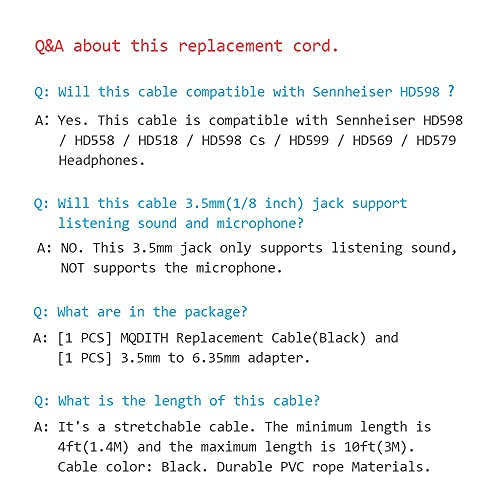 Q&A about this replacement cord.

Q: Will this cable compatible with Sennheiser HD598 ?

A: Yes. This cable is compatible with Sennheiser HD598 / HD558 / HD518 / HD598 Cs / HD599 / HD569 / HD579 Headphones.

Q: Will this cable 3.5mm(1/8 inch) jack support listening sound and microphone?

A: NO. This 3.5mm jack only supports listening sound, NOT supports the microphone.

Q: What are in the package?

A: [1 PCS] MQDITH Replacement Cable(Black) and [1 PCS] 3.5mm to 6.35mm adapter.

Q: What is the length of this cable?

A: It's a stretchable cable. The minimum length is 4ft(1.4M) and the maximum length is 10ft(3M). Cable color: Black. Durable PVC rope Materials.